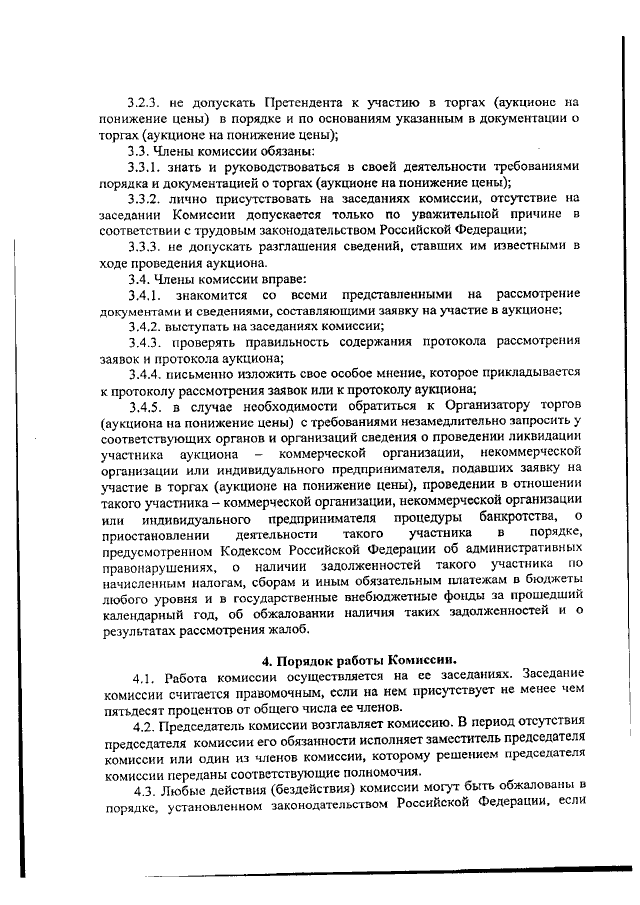 3.2.3. не допускать Претендента к участию в торгах (аукционе на понижение цены) в порядке и по основаниям указанным в документации о торгах (аукционе на понижение цены);

3.3. Члены комиссии обязаны:

3.3.1. знать и руководствоваться в своей деятельности требованиями порядка и документацией о торгах (аукционе на понижение цены);

3.3.2. лично присутствовать на заседаниях комиссии, отсутствие на заседании Комиссии допускается только по уважительной причине в соответствии с трудовым законодательством Российской Федерации;

3.3.3. не допускать разглашения сведений, ставших им известными в ходе проведения аукциона.

3.4. Члены комиссии вправе:

3.4.1. знакомится со всеми представленными на рассмотрение документами и сведениями, составляющими заявку на участие в аукционе;

3.4.2. выступать на заседаниях комиссии;

3.4.3. проверять правильность содержания протокола рассмотрения заявок и протокола аукциона;

3.4.4. письменно изложить свое особое мнение, которое прикладывается к протоколу рассмотрения заявок или к протоколу аукциона;

3.4.5. в случае необходимости обратиться к Организатору торгов (аукциона на понижение цены) с требованиями незамедлительно запросить у соответствующих органов и организаций сведения о проведении ликвидации участника аукциона – коммерческой организации, некоммерческой организации или индивидуального предпринимателя, подавших заявку на участие в торгах (аукционе на понижение цены), проведении в отношении такого участника – коммерческой организации, некоммерческой организации или индивидуального предпринимателя процедуры банкротства, о приостановлении деятельности такого участника в порядке, предусмотренном Кодексом Российской Федерации об административных правонарушениях, о наличии задолженностей такого участника по начисленным налогам, сборам и иным обязательным платежам в бюджеты любого уровня и в государственные внебюджетные фонды за прошедший календарный год, об обжаловании наличия таких задолженностей и о результатах рассмотрения жалоб.

4. Порядок работы Комиссии.

4.1. Работа комиссии осуществляется на ее заседаниях. Заседание комиссии считается правомочным, если на нем присутствует не менее чем пятьдесят процентов от общего числа ее членов.

4.2. Председатель комиссии возглавляет комиссию. В период отсутствия председателя комиссии его обязанности исполняет заместитель председателя комиссии или один из членов комиссии, которому решением председателя комиссии переданы соответствующие полномочия.

4.3. Любые действия (бездействия) комиссии могут быть обжалованы в порядке, установленном законодательством Российской Федерации, если